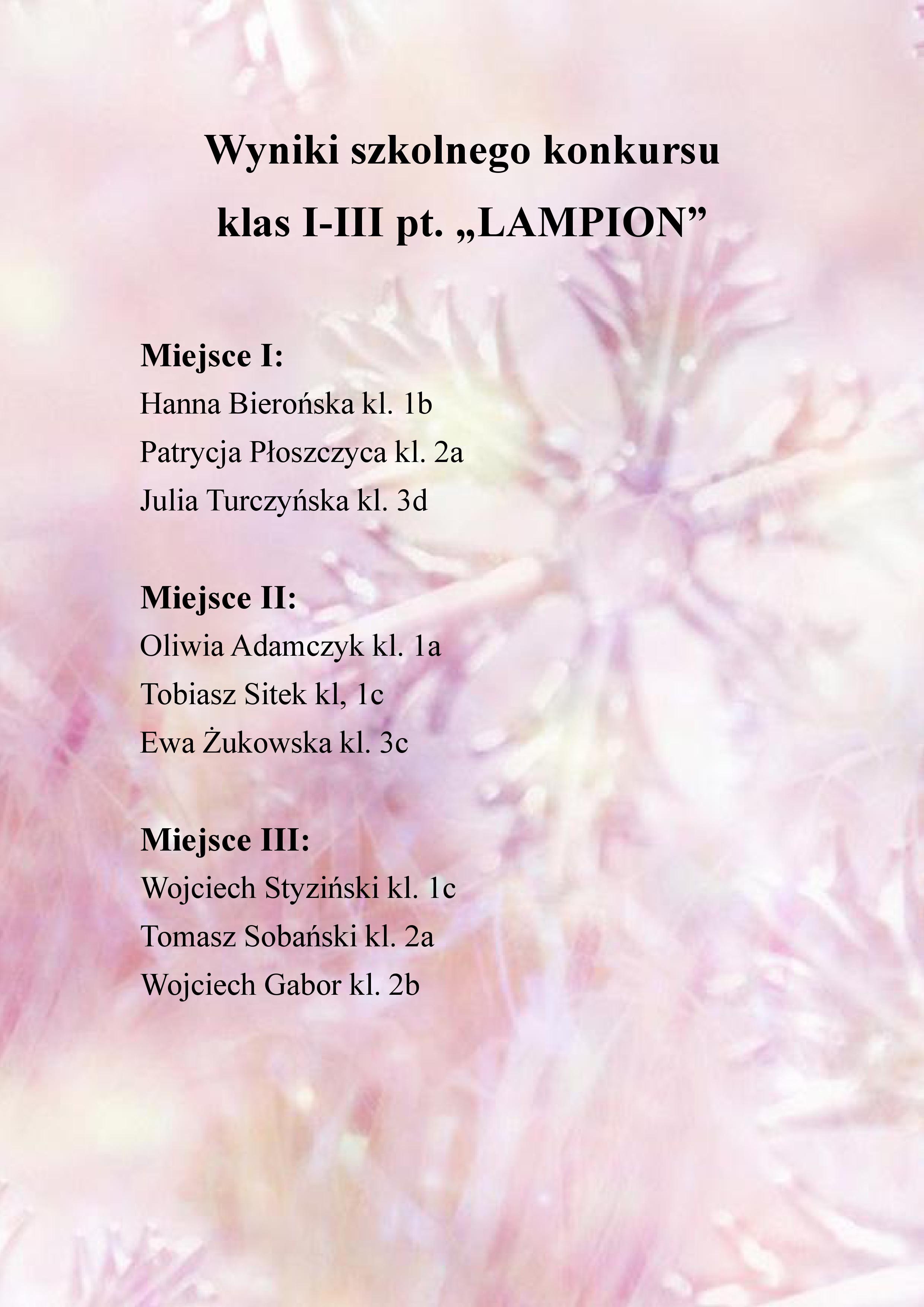 Wyniki szkolnego konkursu
klas I-III pt. „LAMPION”

Miejsce I:
Hanna Bierońska kl. 1b
Patrycja Płoszczyca kl. 2a
Julia Turczyńska kl. 3d

Miejsce II:
Oliwia Adamczyk kl. 1a
Tobiasz Sitek kl, 1c
Ewa Żukowska kl. 3c

Miejsce III:
Wojciech Styziński kl. 1c
Tomasz Sobański kl. 2a
Wojciech Gabor kl. 2b